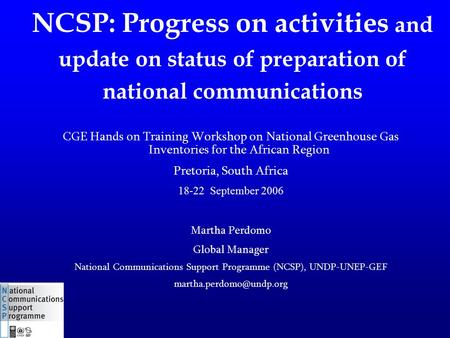 NCSP: Progress on activities and update on status of preparation of national communications

CGE Hands on Training Workshop on National Greenhouse Gas Inventories for the African Region

Pretoria, South Africa

18-22 September 2006

Martha Perdomo

Global Manager

National Communications Support Programme (NCSP), UNDP-UNEP-GEF

martha.perdomo@undp.org

National
Communications
Support
Programme